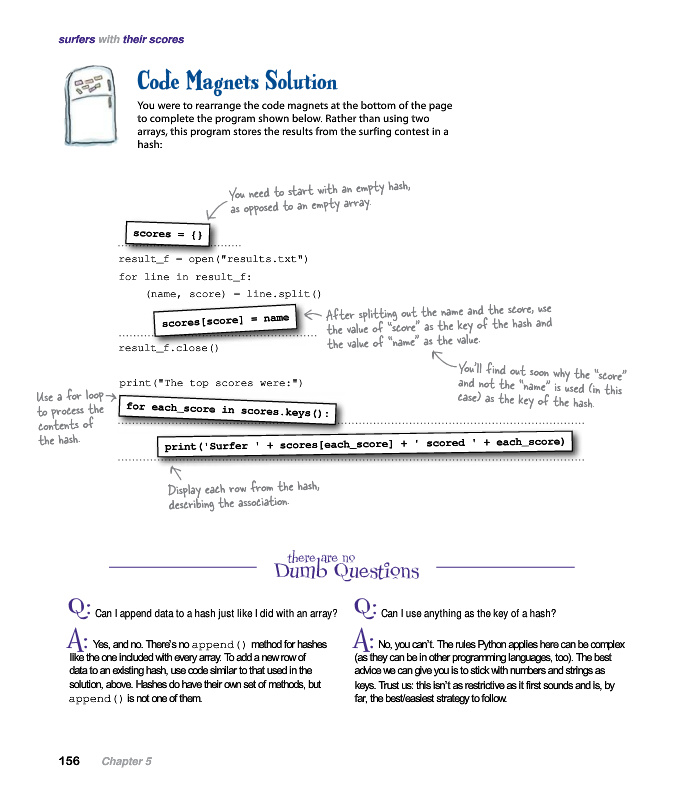 surfers with their scores

Code Magnets Solution

You were to rearrange the code magnets at the bottom of the page to complete the program shown below. Rather than using two arrays, this program stores the results from the surfing contest in a hash:

You need to start with an empty hash, as opposed to an empty array.

scores = {}

result_f = open("results.txt")
for line in result_f:
    (name, score) = line.split()
    scores[score] = name

After splitting out the name and the score, use the value of "score" as the key of the hash and the value of "name" as the value.

result_f.close()

You'll find out soon why the "score" and not the "name" is used (in this case) as the key of the hash.

print("The top scores were:")

Use a for loop to process the contents of the hash.

for each_score in scores.keys():
    print('Surfer ' + scores[each_score] + ' scored ' + each_score)

Display each row from the hash, describing the association.

there are no Dumb Questions

Q: Can I append data to a hash just like I did with an array?

A: Yes, and no. There's no append() method for hashes like the one included with every array. To add a new row of data to an existing hash, use code similar to that used in the solution, above. Hashes do have their own set of methods, but append() is not one of them.

Q: Can I use anything as the key of a hash?

A: No, you can't. The rules Python applies here can be complex (as they can be in other programming languages, too). The best advice we can give you is to stick with numbers and strings as keys. Trust us: this isn't as restrictive as it first sounds and is, by far, the best/easiest strategy to follow.

156 Chapter 5